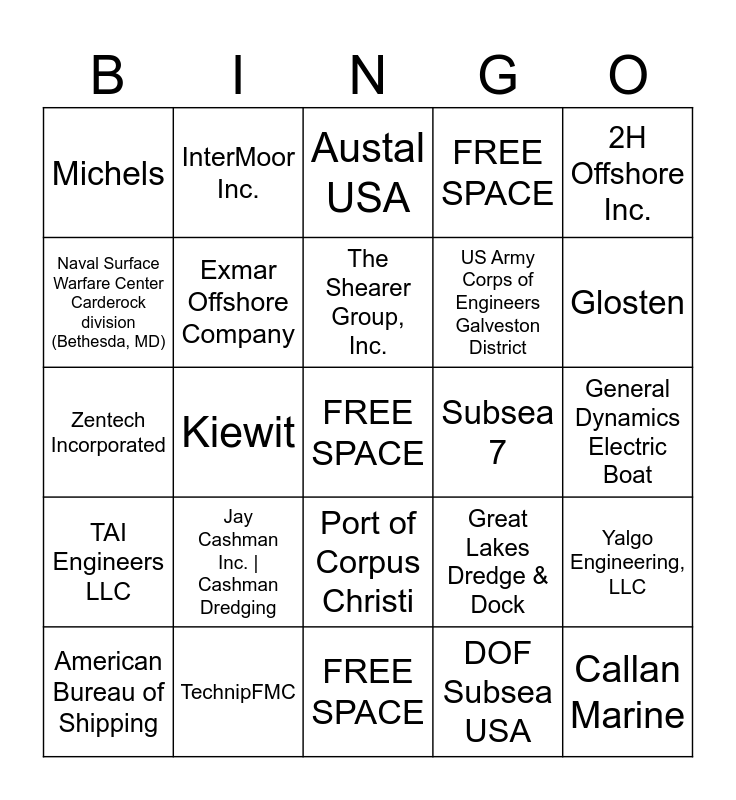 | B | I | N | G | O |
|---|---|---|---|---|
| Michels | InterMoor Inc. | Austal USA | FREE SPACE | 2H Offshore Inc. |
| Naval Surface Warfare Center Carderock division (Bethesda, MD) | Exmar Offshore Company | The Shearer Group, Inc. | US Army Corps of Engineers Galveston District | Glosten |
| Zentech Incorporated | Kiewit | FREE SPACE | Subsea 7 | General Dynamics Electric Boat |
| TAI Engineers LLC | Jay Cashman Inc. \| Cashman Dredging | Port of Corpus Christi | Great Lakes Dredge & Dock | Yalgo Engineering, LLC |
| American Bureau of Shipping | TechnipFMC | FREE SPACE | DOF Subsea USA | Callan Marine |